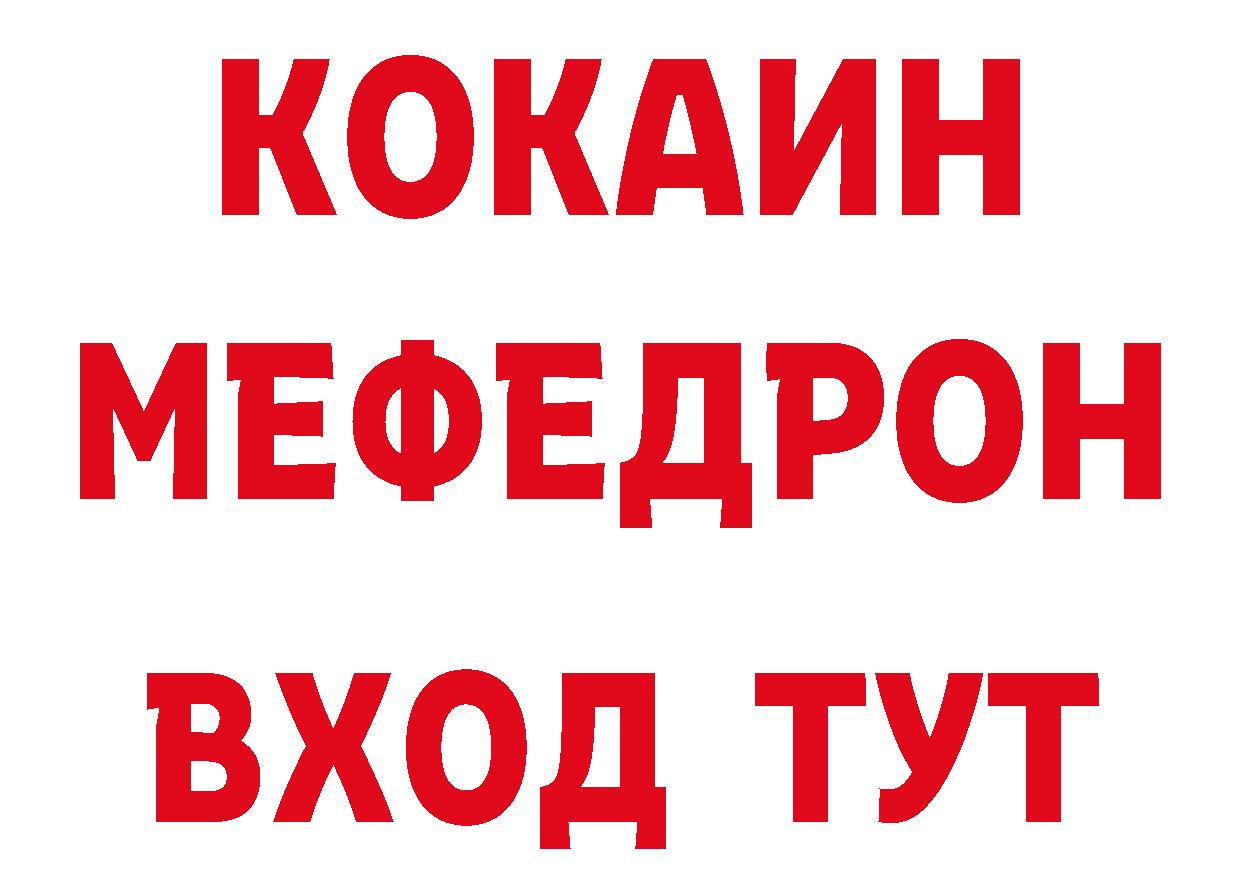 КОКАИН
МЕФЕДРОН
ВХОД ТУТ